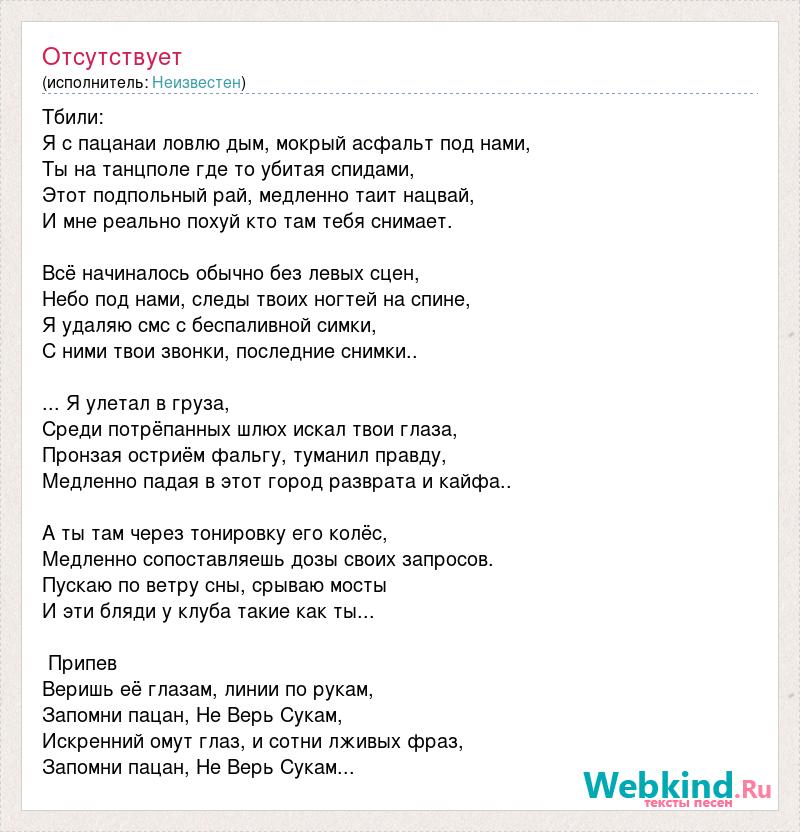 Отсутствует
(исполнитель: Неизвестен)

Тбили:
Я с пацанаи ловлю дым, мокрый асфальт под нами,
Ты на танцполе где то убитая спидами,
Этот подпольный рай, медленно таит нацвай,
И мне реально похуй кто там тебя снимает.

Всё начиналось обычно без левых сцен,
Небо под нами, следы твоих ногтей на спине,
Я удаляю смс с беспаливной симки,
С ними твои звонки, последние снимки..

... Я улетал в груза,
Среди потрёпанных шлюх искал твои глаза,
Пронзая остриём фальгу, туманил правду,
Медленно падая в этот город разврата и кайфа..

А ты там через тонировку его колёс,
Медленно сопоставляешь дозы своих запросов.
Пускаю по ветру сны, срываю мосты
И эти бляди у клуба такие как ты...

Припев
Веришь её глазам, линии по рукам,
Запомни пацан, Не Верь Сукам,
Искренний омут глаз, и сотни лживых фраз,
Запомни пацан, Не Верь Сукам...

Webkind.Ru
тексты песен